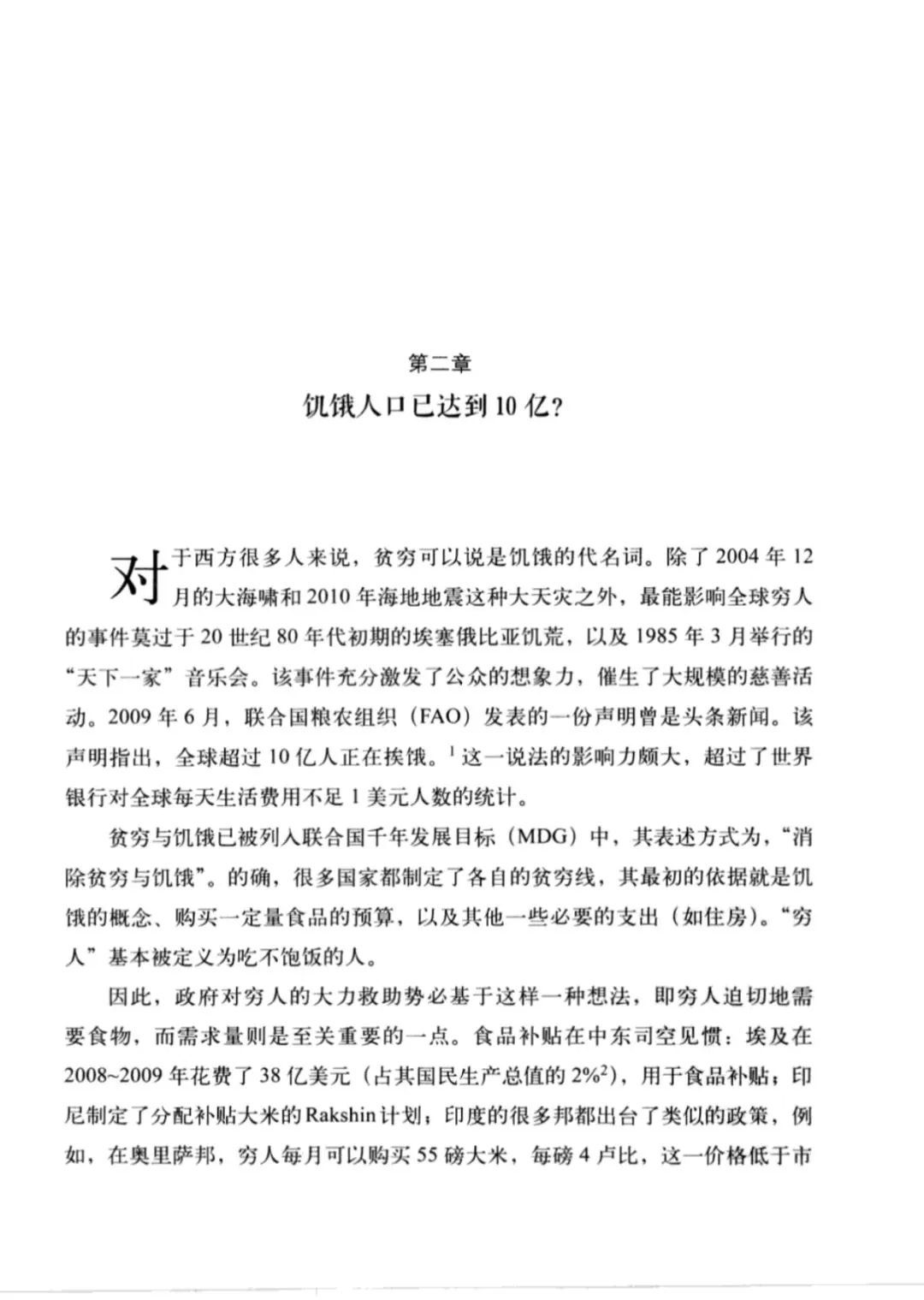 第二章

饥饿人口已达到10亿？

对于西方很多人来说，贫穷可以说是饥饿的代名词。除了2004年12月的大海啸和2010年海地地震这种大天灾之外，最能影响全球穷人的事件莫过于20世纪80年代初期的埃塞俄比亚饥荒，以及1985年3月举行的“天下一家”音乐会。该事件充分激发了公众的想象力，催生了大规模的慈善活动。2009年6月，联合国粮农组织（FAO）发表的一份声明曾是头条新闻。该声明指出，全球超过10亿人正在挨饿。$^1$这一说法的影响力颇大，超过了世界银行对全球每天生活费用不足1美元人数的统计。

贫穷与饥饿已被列入联合国千年发展目标（MDG）中，其表述方式为，“消除贫穷与饥饿”。的确，很多国家都制定了各自的贫穷线，其最初的依据就是饥饿的概念、购买一定量食品的预算，以及其他一些必要的支出（如住房）。“穷人”基本被定义为吃不饱饭的人。

因此，政府对穷人的大力救助势必基于这样一种想法，即穷人迫切地需要食物，而需求量则是至关重要的一点。食品补贴在中东司空见惯：埃及在2008~2009年花费了38亿美元（占其国民生产总值的2%$^2$），用于食品补贴；印尼制定了分配补贴大米的Rakshin计划；印度的很多邦都出台了类似的政策，例如，在奥里萨邦，穷人每月可以购买55磅大米，每磅4卢比，这一价格低于市